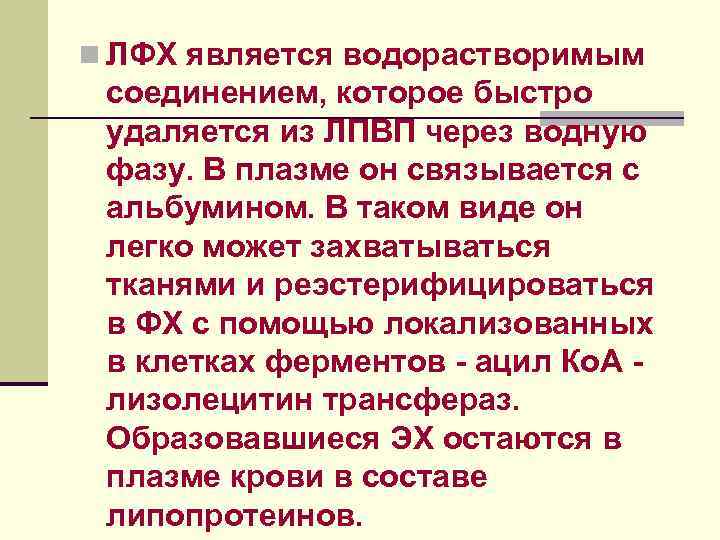 ЛФХ является водорастворимым соединением, которое быстро удаляется из ЛПВП через водную фазу. В плазме он связывается с альбумином. В таком виде он легко может захватываться тканями и реэстерифицироваться в ФХ с помощью локализованных в клетках ферментов - ацил КоА - лизолецитин трансфераз. Образовавшиеся ЭХ остаются в плазме крови в составе липопротеинов.